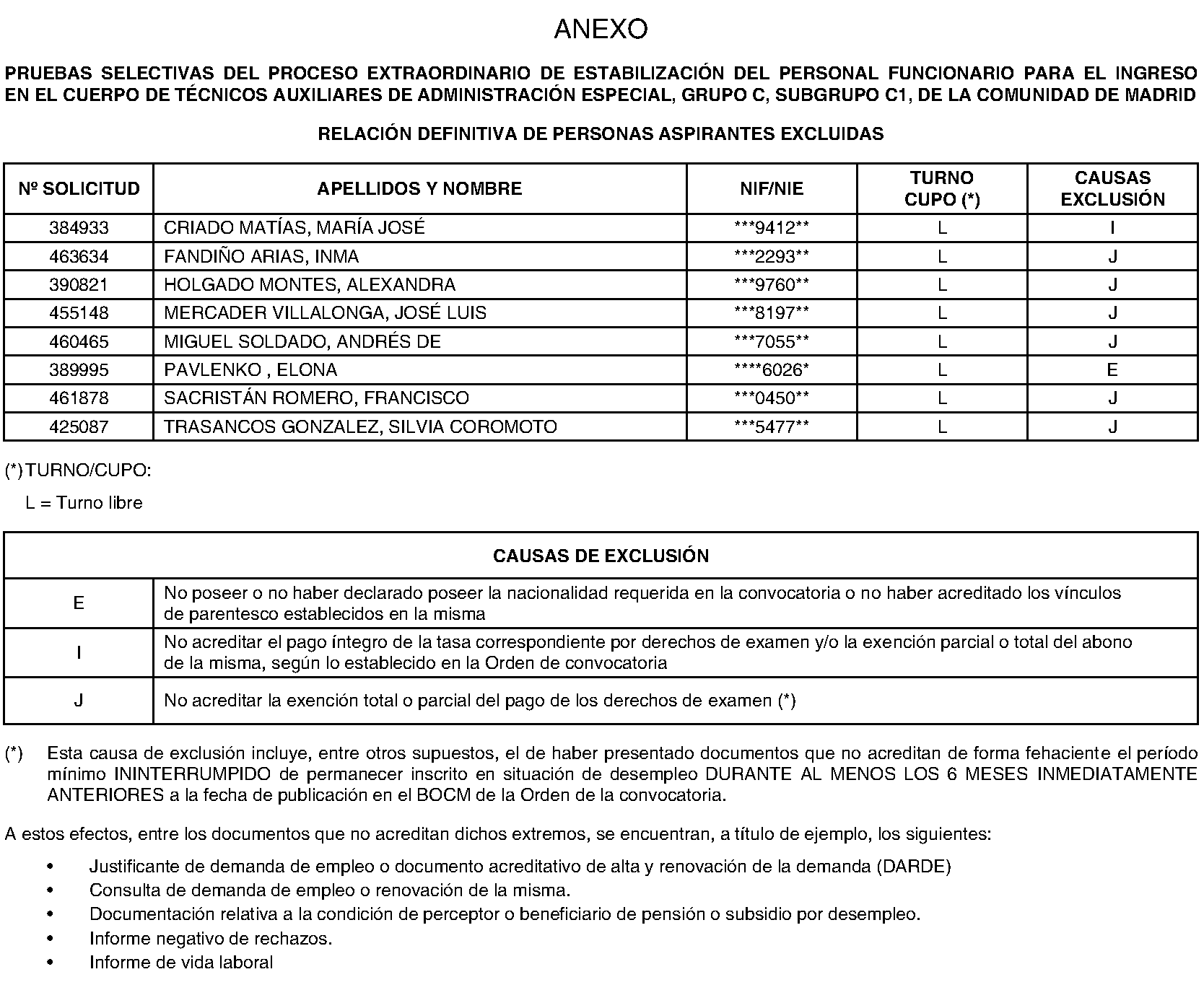 ANEXO

PRUEBAS SELECTIVAS DEL PROCESO EXTRAORDINARIO DE ESTABILIZACIÓN DEL PERSONAL FUNCIONARIO PARA EL INGRESO EN EL CUERPO DE TÉCNICOS AUXILIARES DE ADMINISTRACIÓN ESPECIAL, GRUPO C, SUBGRUPO C1, DE LA COMUNIDAD DE MADRID

RELACIÓN DEFINITIVA DE PERSONAS ASPIRANTES EXCLUIDAS

| Nº SOLICITUD | APELLIDOS Y NOMBRE | NIF/NIE | TURNO CUPO (*) | CAUSAS EXCLUSIÓN |
|---|---|---|---|---|
| 384933 | CRIADO MATÍAS, MARÍA JOSÉ | ***9412** | L | I |
| 463634 | FANDIÑO ARIAS, INMA | ***2293** | L | J |
| 390821 | HOLGADO MONTES, ALEXANDRA | ***9760** | L | J |
| 455148 | MERCADER VILLALONGA, JOSÉ LUIS | ***8197** | L | J |
| 460465 | MIGUEL SOLDADO, ANDRÉS DE | ***7055** | L | J |
| 389995 | PAVLENKO , ELONA | ****6026* | L | E |
| 461878 | SACRISTÁN ROMERO, FRANCISCO | ***0450** | L | J |
| 425087 | TRASANCOS GONZALEZ, SILVIA COROMOTO | ***5477** | L | J |

(*) TURNO/CUPO:

L = Turno libre

| CAUSAS DE EXCLUSIÓN | |
|---|---|
| E | No poseer o no haber declarado poseer la nacionalidad requerida en la convocatoria o no haber acreditado los vínculos de parentesco establecidos en la misma |
| I | No acreditar el pago íntegro de la tasa correspondiente por derechos de examen y/o la exención parcial o total del abono de la misma, según lo establecido en la Orden de convocatoria |
| J | No acreditar la exención total o parcial del pago de los derechos de examen (*) |

(*) Esta causa de exclusión incluye, entre otros supuestos, el de haber presentado documentos que no acreditan de forma fehaciente el período mínimo ININTERRUMPIDO de permanecer inscrito en situación de desempleo DURANTE AL MENOS LOS 6 MESES INMEDIATAMENTE ANTERIORES a la fecha de publicación en el BOCM de la Orden de la convocatoria.

A estos efectos, entre los documentos que no acreditan dichos extremos, se encuentran, a título de ejemplo, los siguientes:

• Justificante de demanda de empleo o documento acreditativo de alta y renovación de la demanda (DARDE)
• Consulta de demanda de empleo o renovación de la misma.
• Documentación relativa a la condición de perceptor o beneficiario de pensión o subsidio por desempleo.
• Informe negativo de rechazos.
• Informe de vida laboral